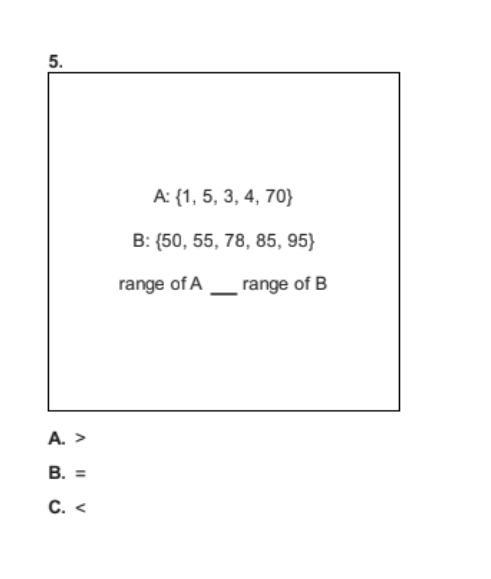 5.

A: {1, 5, 3, 4, 70}

B: {50, 55, 78, 85, 95}

range of A ____ range of B

A. >

B. =

C. <